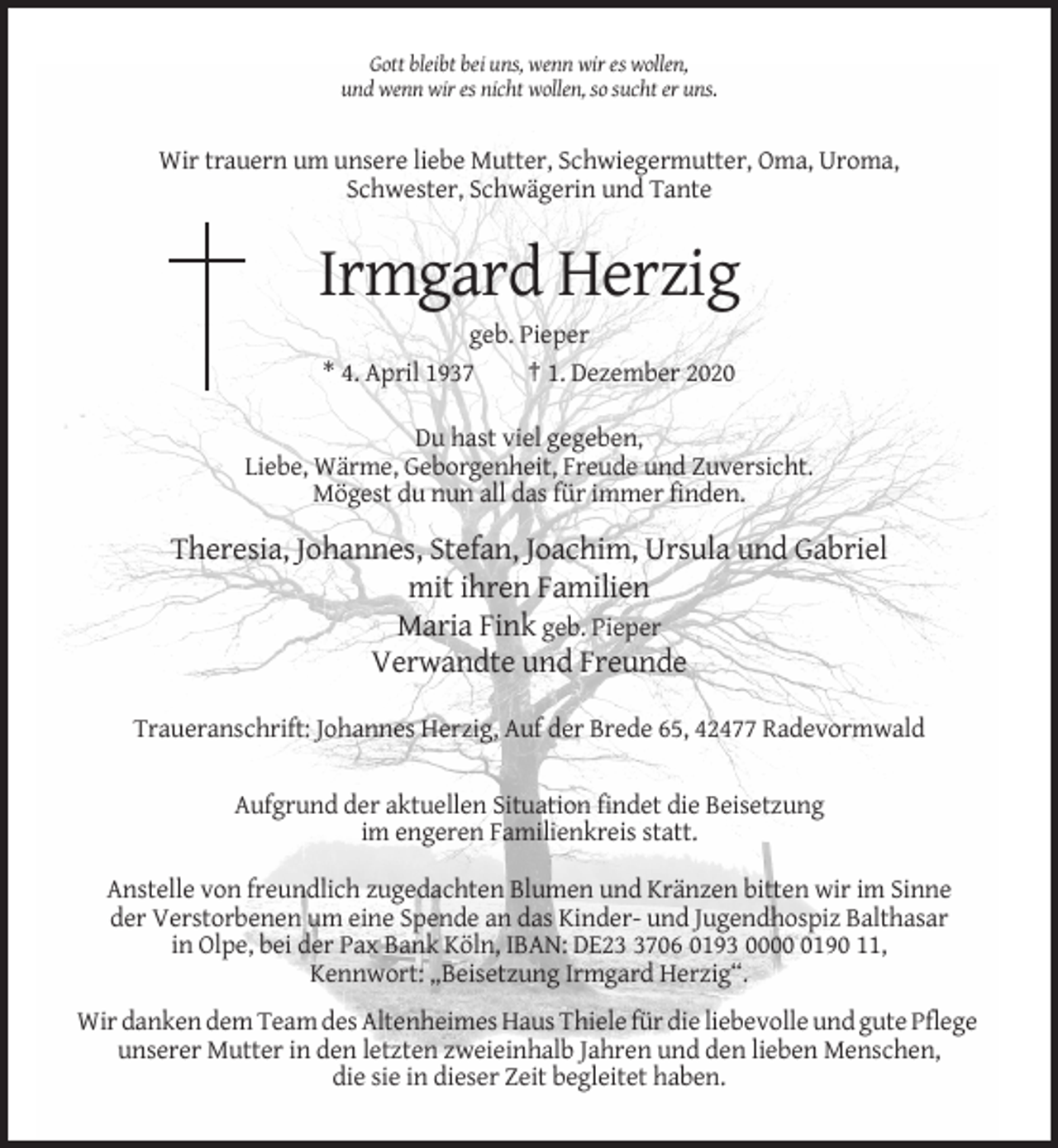 Gott bleibt bei uns, wenn wir es wollen,
und wenn wir es nicht wollen, so sucht er uns.

Wir trauern um unsere liebe Mutter, Schwiegermutter, Oma, Uroma, Schwester, Schwägerin und Tante

Irmgard Herzig

geb. Pieper

* 4. April 1937 † 1. Dezember 2020

Du hast viel gegeben,
Liebe, Wärme, Geborgenheit, Freude und Zuversicht.
Mögest du nun all das für immer finden.

Theresia, Johannes, Stefan, Joachim, Ursula und Gabriel
mit ihren Familien
Maria Fink geb. Pieper
Verwandte und Freunde

Traueranschrift: Johannes Herzig, Auf der Brede 65, 42477 Radevormwald

Aufgrund der aktuellen Situation findet die Beisetzung im engeren Familienkreis statt.

Anstelle von freundlich zugedachten Blumen und Kränzen bitten wir im Sinne der Verstorbenen um eine Spende an das Kinder- und Jugendhospiz Balthasar in Olpe, bei der Pax Bank Köln, IBAN: DE23 3706 0193 0000 0190 11, Kennwort: „Beisetzung Irmgard Herzig“.

Wir danken dem Team des Altenheimes Haus Thiele für die liebevolle und gute Pflege unserer Mutter in den letzten zweieinhalb Jahren und den lieben Menschen, die sie in dieser Zeit begleitet haben.